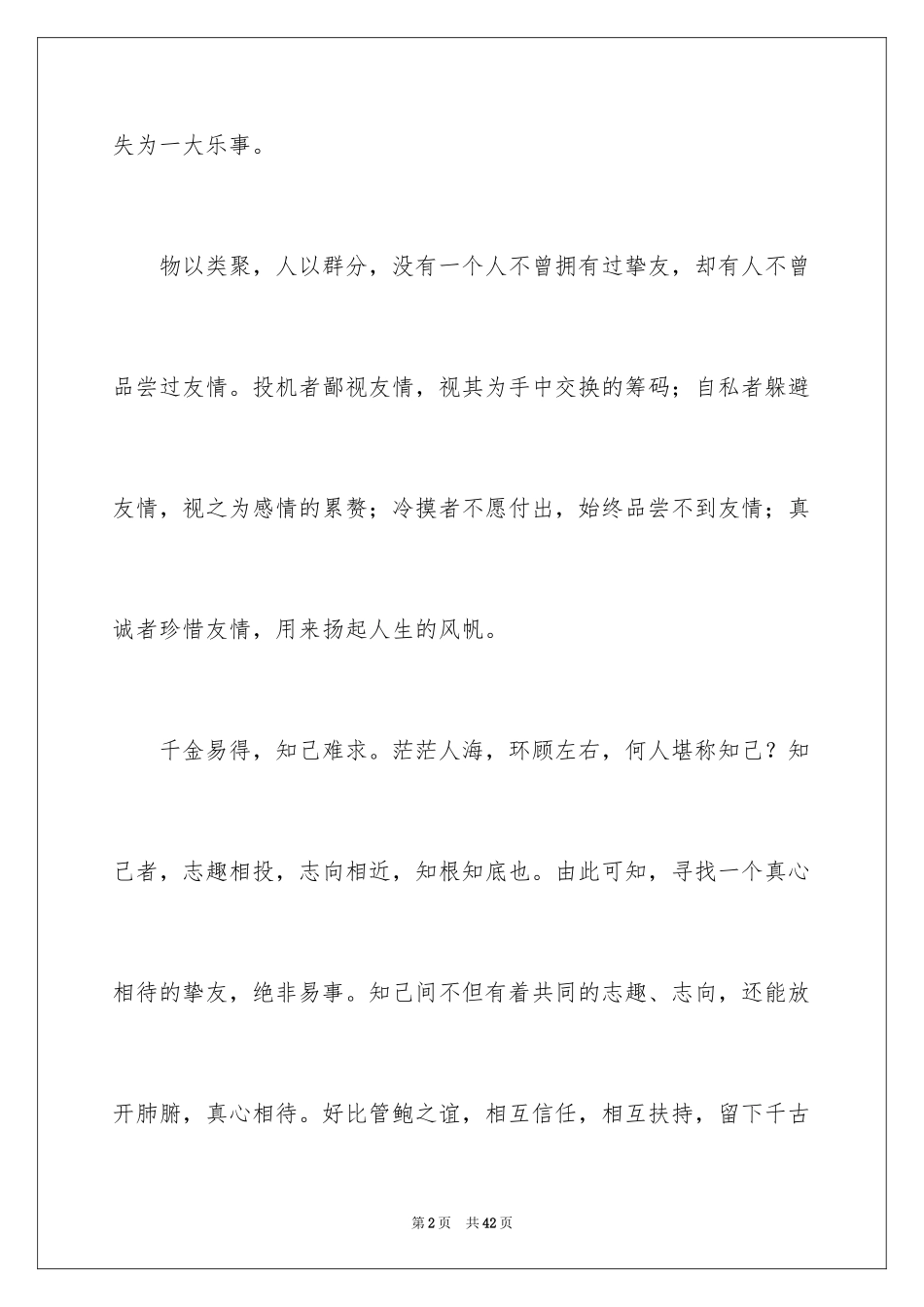 失为一大乐事。

物以类聚，人以群分，没有一个人不曾拥有过挚友，却有人不曾品尝过友情。投机者鄙视友情，视其为手中交换的筹码；自私者躲避友情，视之为感情的累赘；冷摸者不愿付出，始终品尝不到友情；真诚者珍惜友情，用来扬起人生的风帆。

千金易得，知己难求。茫茫人海，环顾左右，何人堪称知己？知己者，志趣相投，志向相近，知根知底也。由此可知，寻找一个真心相待的挚友，绝非易事。知己间不但有着共同的志趣、志向，还能放开肺腑，真心相待。好比管鲍之谊，相互信任，相互扶持，留下千古

第2页 共42页